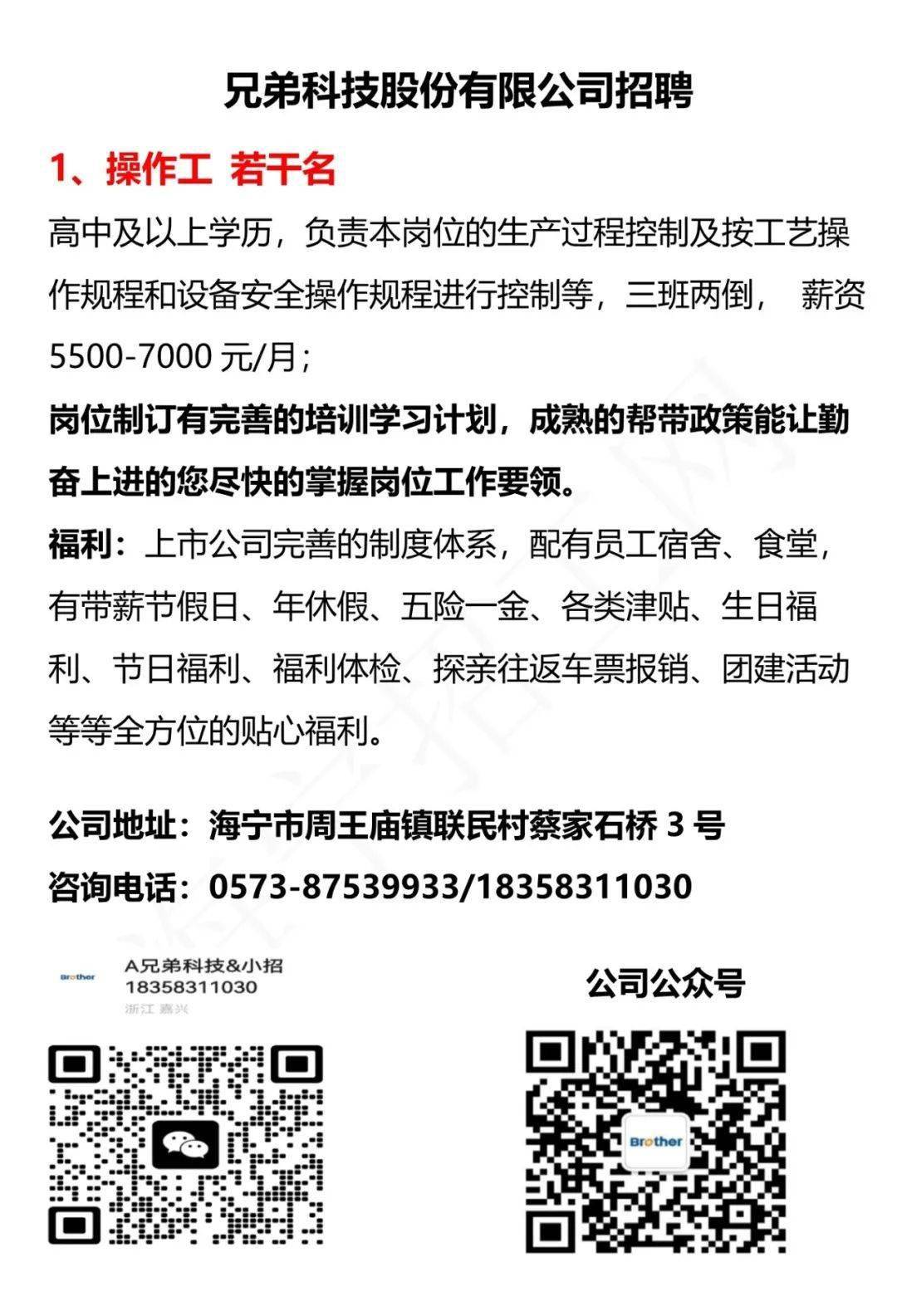 兄弟科技股份有限公司招聘

1、操作工 若干名

高中及以上学历，负责本岗位的生产过程控制及按工艺操作规程和设备安全操作规程进行控制等，三班两倒， 薪资 5500-7000 元/月；

岗位制订有完善的培训学习计划，成熟的帮带政策能让勤奋上进的您尽快的掌握岗位工作要领。

福利：上市公司完善的制度体系，配有员工宿舍、食堂，有带薪节假日、年休假、五险一金、各类津贴、生日福利、节日福利、福利体检、探亲往返车票报销、团建活动等等全方位的贴心福利。

公司地址：海宁市周王庙镇联民村蔡家石桥 3 号

咨询电话：0573-87539933/18358311030

Brother

A兄弟科技&小招

18358311030

浙江 嘉兴

公司公众号

Brother